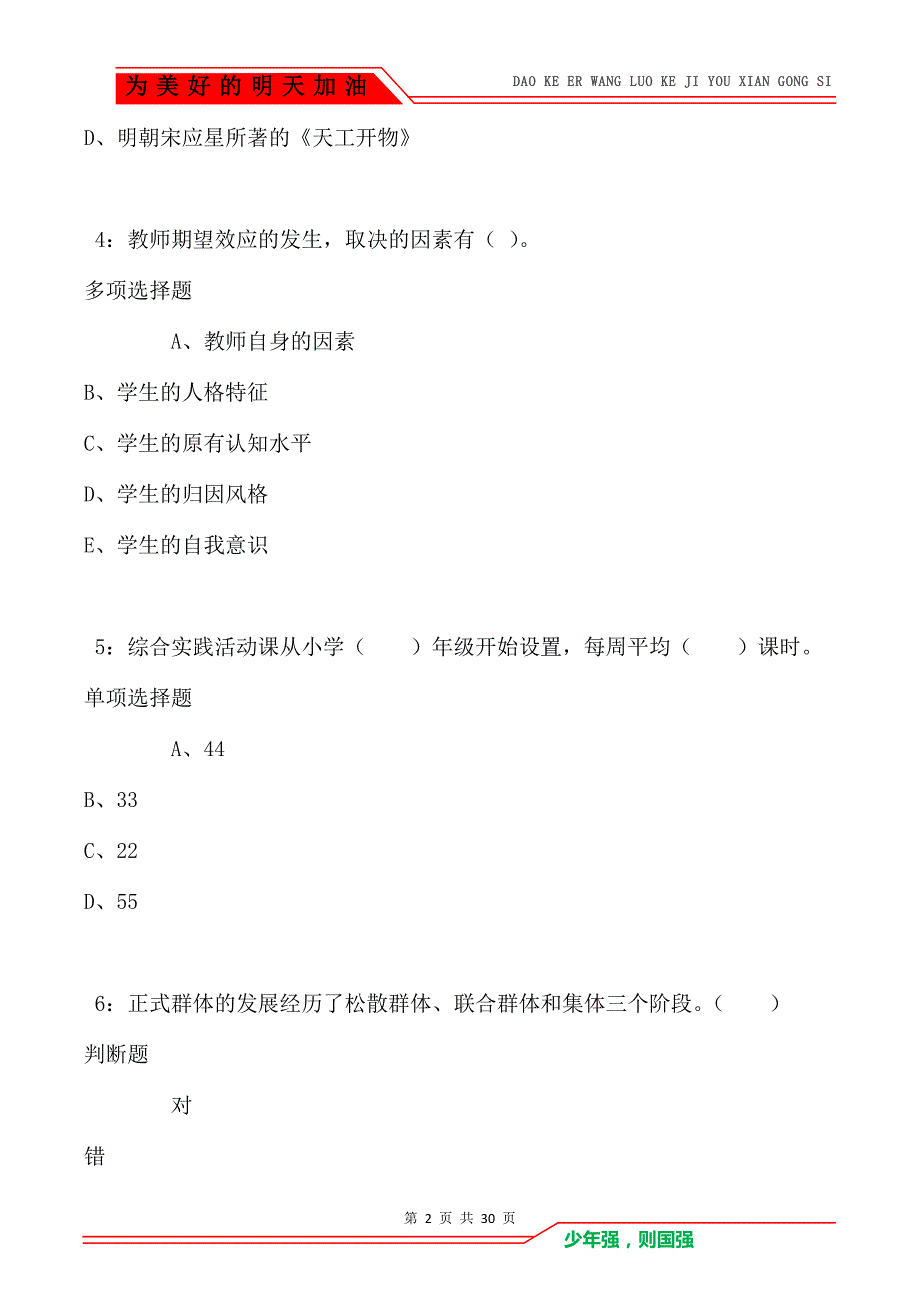 为美好的明天加油

DAO KE ER WANG LUO KE JI YOU XIAN GONG SI

D、明朝宋应星所著的《天工开物》

4：教师期望效应的发生，取决的因素有（ ）。

多项选择题

A、教师自身的因素

B、学生的人格特征

C、学生的原有认知水平

D、学生的归因风格

E、学生的自我意识

5：综合实践活动课从小学（　　）年级开始设置，每周平均（　　）课时。

单项选择题

A、44

B、33

C、22

D、55

6：正式群体的发展经历了松散群体、联合群体和集体三个阶段。（　　）

判断题

对

错

第 2 页 共 30 页

少年强，则国强